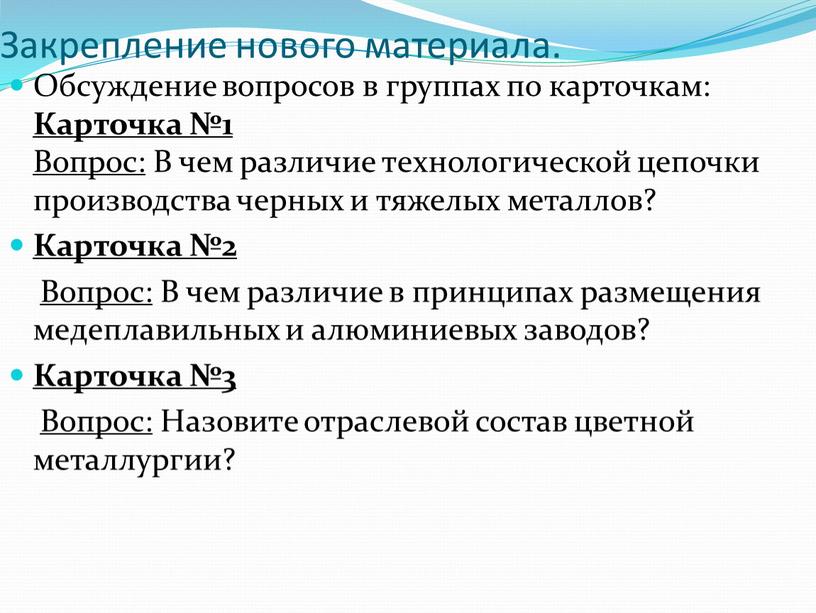 Закрепление нового материала.

Обсуждение вопросов в группах по карточкам:
Карточка №1
Вопрос: В чем различие технологической цепочки производства черных и тяжелых металлов?

Карточка №2
Вопрос: В чем различие в принципах размещения медеплавильных и алюминиевых заводов?

Карточка №3
Вопрос: Назовите отраслевой состав цветной металлургии?